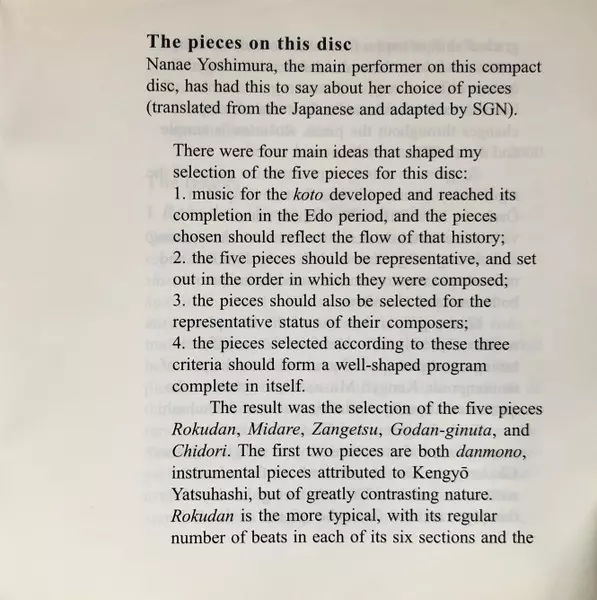 The pieces on this disc
Nanae Yoshimura, the main performer on this compact disc, has had this to say about her choice of pieces (translated from the Japanese and adapted by SGN).

There were four main ideas that shaped my selection of the five pieces for this disc:
1. music for the koto developed and reached its completion in the Edo period, and the pieces chosen should reflect the flow of that history;
2. the five pieces should be representative, and set out in the order in which they were composed;
3. the pieces should also be selected for the representative status of their composers;
4. the pieces selected according to these three criteria should form a well-shaped program complete in itself.

The result was the selection of the five pieces Rokudan, Midare, Zangetsu, Godan-ginuta, and Chidori. The first two pieces are both danmono, instrumental pieces attributed to Kengyō Yatsuhashi, but of greatly contrasting nature. Rokudan is the more typical, with its regular number of beats in each of its six sections and the